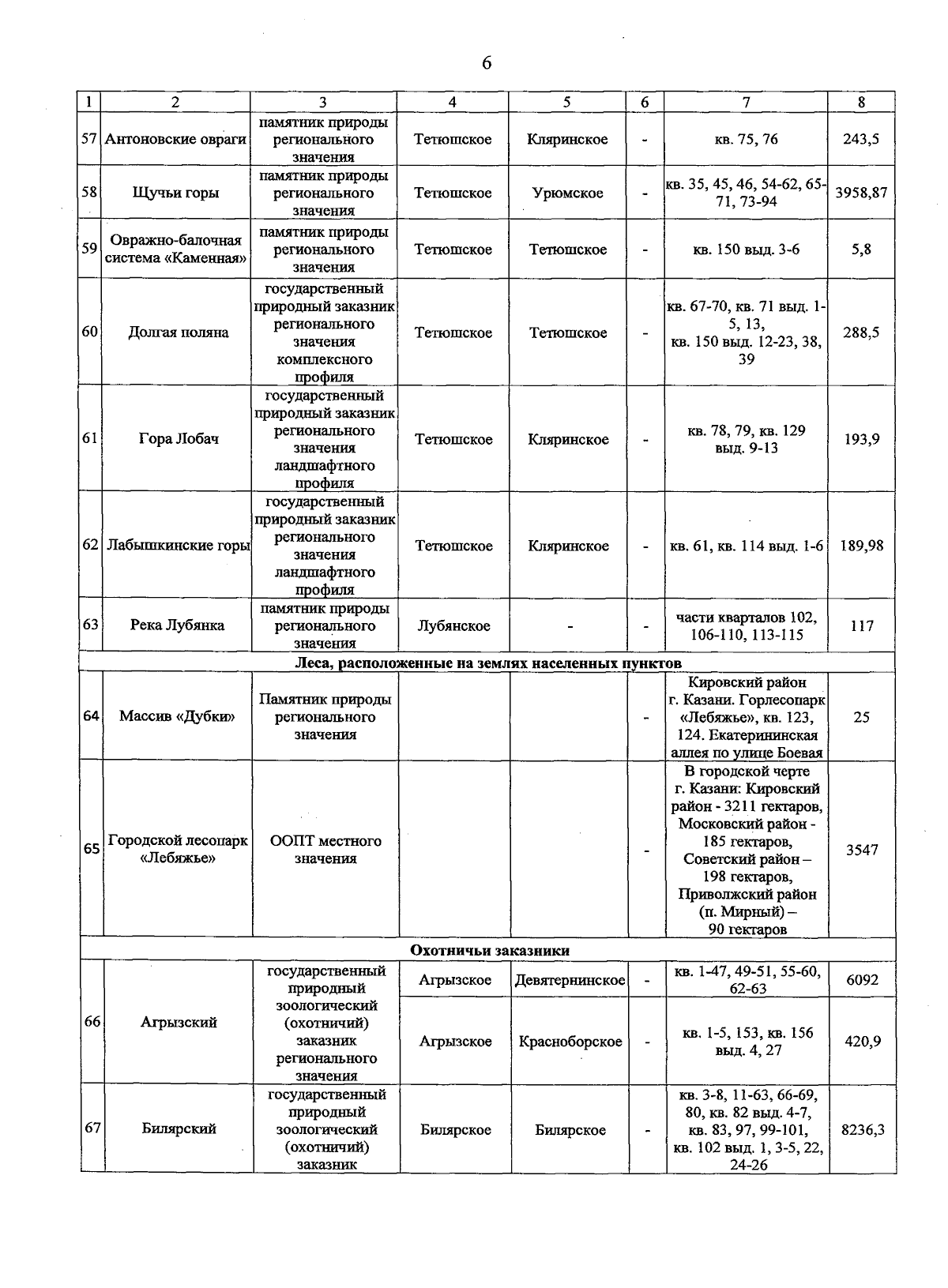 6

| 1 | 2 | 3 | 4 | 5 | 6 | 7 | 8 |
|---|---|---|---|---|---|---|---|
| 57 | Антоновские овраги | памятник природы регионального значения | Тетюшское | Кляринское | - | кв. 75, 76 | 243,5 |
| 58 | Щучьи горы | памятник природы регионального значения | Тетюшское | Урюмское | - | кв. 35, 45, 46, 54-62, 65-71, 73-94 | 3958,87 |
| 59 | Овражно-балочная система «Каменная» | памятник природы регионального значения | Тетюшское | Тетюшское | - | кв. 150 выд. 3-6 | 5,8 |
| 60 | Долгая поляна | государственный природный заказник регионального значения комплексного профиля | Тетюшское | Тетюшское | - | кв. 67-70, кв. 71 выд. 1-5, 13, кв. 150 выд. 12-23, 38, 39 | 288,5 |
| 61 | Гора Лобач | государственный природный заказник регионального значения ландшафтного профиля | Тетюшское | Кляринское | - | кв. 78, 79, кв. 129 выд. 9-13 | 193,9 |
| 62 | Лабышкинские горы | государственный природный заказник регионального значения ландшафтного профиля | Тетюшское | Кляринское | - | кв. 61, кв. 114 выд. 1-6 | 189,98 |
| 63 | Река Лубянка | памятник природы регионального значения | Лубянское | - | - | части кварталов 102, 106-110, 113-115 | 117 |
| Леса, расположенные на землях населенных пунктов | | | | | | | |
| 64 | Массив «Дубки» | Памятник природы регионального значения | | | - | Кировский район г. Казани. Горлесопарк «Лебяжье», кв. 123, 124. Екатерининская аллея по улице Боевая | 25 |
| 65 | Городской лесопарк «Лебяжье» | ООПТ местного значения | | | - | В городской черте г. Казани: Кировский район - 3211 гектаров, Московский район - 185 гектаров, Советский район – 198 гектаров, Приволжский район (п. Мирный) – 90 гектаров | 3547 |
| Охотничьи заказники | | | | | | | |
| 66 | Агрызский | государственный природный зоологический (охотничий) заказник регионального значения | Агрызское | Девятернинское | - | кв. 1-47, 49-51, 55-60, 62-63 | 6092 |
| | | | Агрызское | Красноборское | - | кв. 1-5, 153, кв. 156 выд. 4, 27 | 420,9 |
| 67 | Билярский | государственный природный зоологический (охотничий) заказник | Билярское | Билярское | - | кв. 3-8, 11-63, 66-69, 80, кв. 82 выд. 4-7, кв. 83, 97, 99-101, кв. 102 выд. 1, 3-5, 22, 24-26 | 8236,3 |